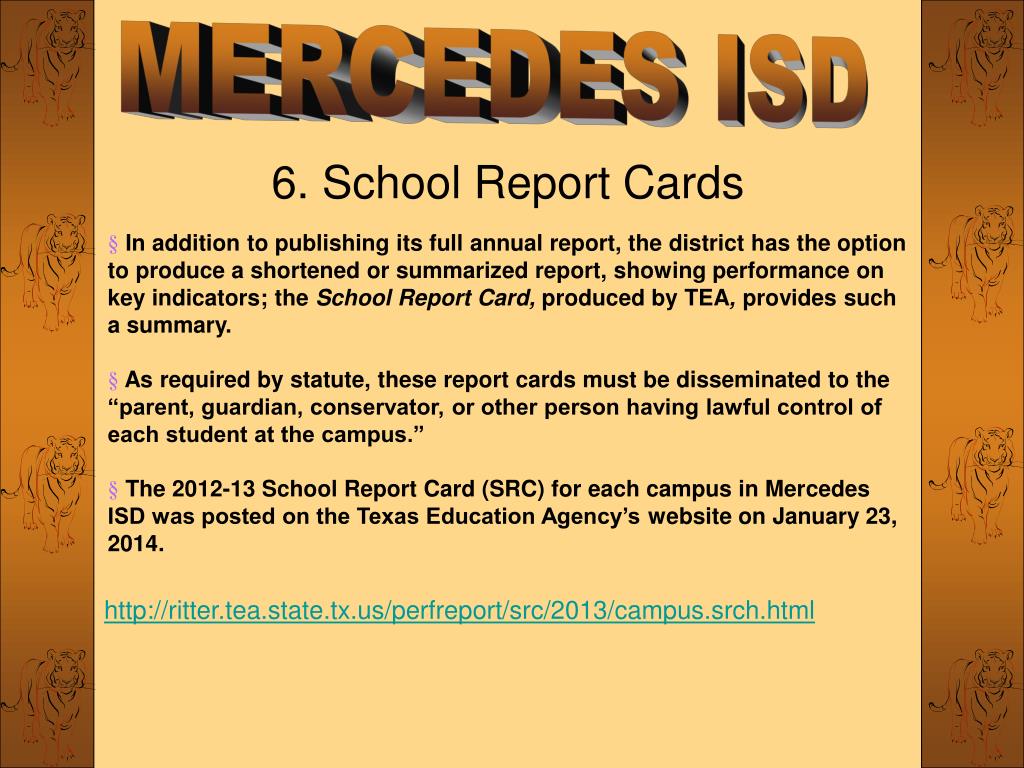 MERCEDES ISD

6. School Report Cards

§ In addition to publishing its full annual report, the district has the option to produce a shortened or summarized report, showing performance on key indicators; the School Report Card, produced by TEA, provides such a summary.

§ As required by statute, these report cards must be disseminated to the “parent, guardian, conservator, or other person having lawful control of each student at the campus.”

§ The 2012-13 School Report Card (SRC) for each campus in Mercedes ISD was posted on the Texas Education Agency’s website on January 23, 2014.

http://ritter.tea.state.tx.us/perfreport/src/2013/campus.srch.html